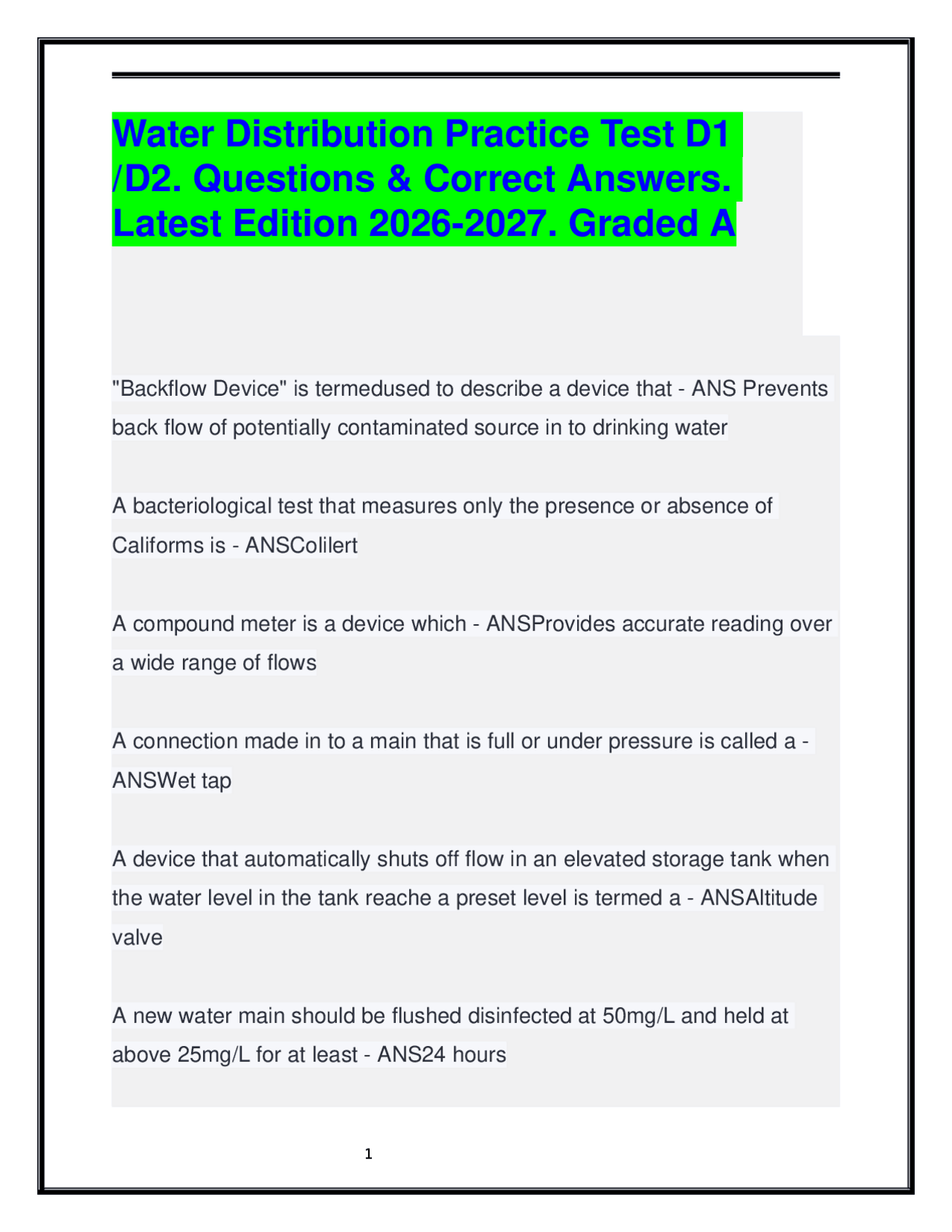 Water Distribution Practice Test D1 /D2. Questions & Correct Answers. Latest Edition 2026-2027. Graded A

"Backflow Device" is termedused to describe a device that - ANS Prevents back flow of potentially contaminated source in to drinking water

A bacteriological test that measures only the presence or absence of Califorms is - ANSColilert

A compound meter is a device which - ANSProvides accurate reading over a wide range of flows

A connection made in to a main that is full or under pressure is called a - ANSWet tap

A device that automatically shuts off flow in an elevated storage tank when the water level in the tank reache a preset level is termed a - ANSAltitude valve

A new water main should be flushed disinfected at 50mg/L and held at above 25mg/L for at least - ANS24 hours

1